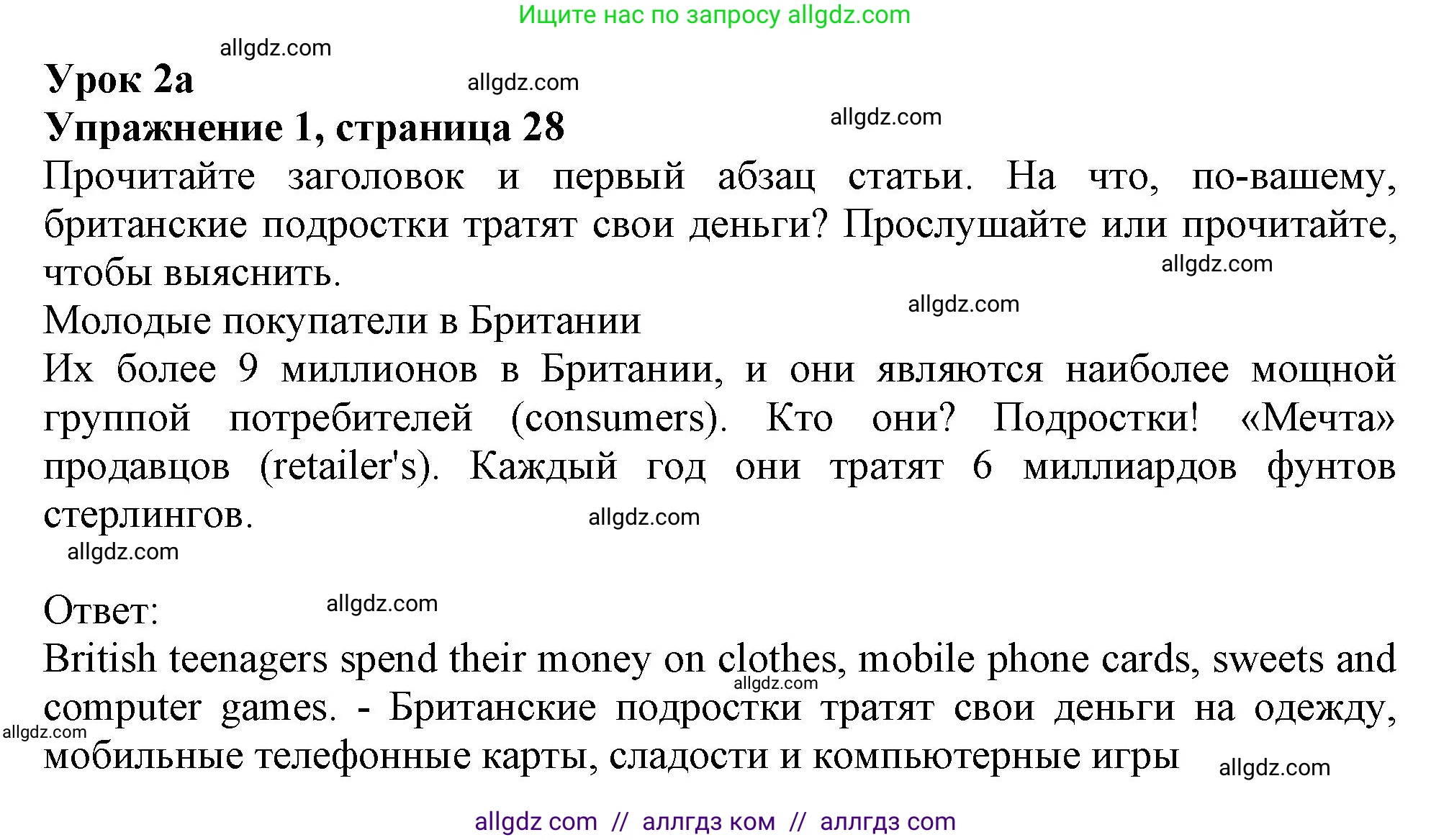 Ищите нас по запросу allgdz.com

allgdz.com

Урок 2а

allgdz.com

Упражнение 1, страница 28

allgdz.com

Прочитайте заголовок и первый абзац статьи. На что, по-вашему, британские подростки тратят свои деньги? Прослушайте или прочитайте, чтобы выяснить.

allgdz.com

allgdz.com

Молодые покупатели в Британии

Их более 9 миллионов в Британии, и они являются наиболее мощной группой потребителей (consumers). Кто они? Подростки! «Мечта» продавцов (retailer's). Каждый год они тратят 6 миллиардов фунтов стерлингов.

allgdz.com

allgdz.com

Ответ:

allgdz.com

British teenagers spend their money on clothes, mobile phone cards, sweets and computer games. - Британские подростки тратят свои деньги на одежду, мобильные телефонные карты, сладости и компьютерные игры

allgdz.com

allgdz.com

allgdz.com

allgdz com // аллгдз ком // аллгдз com